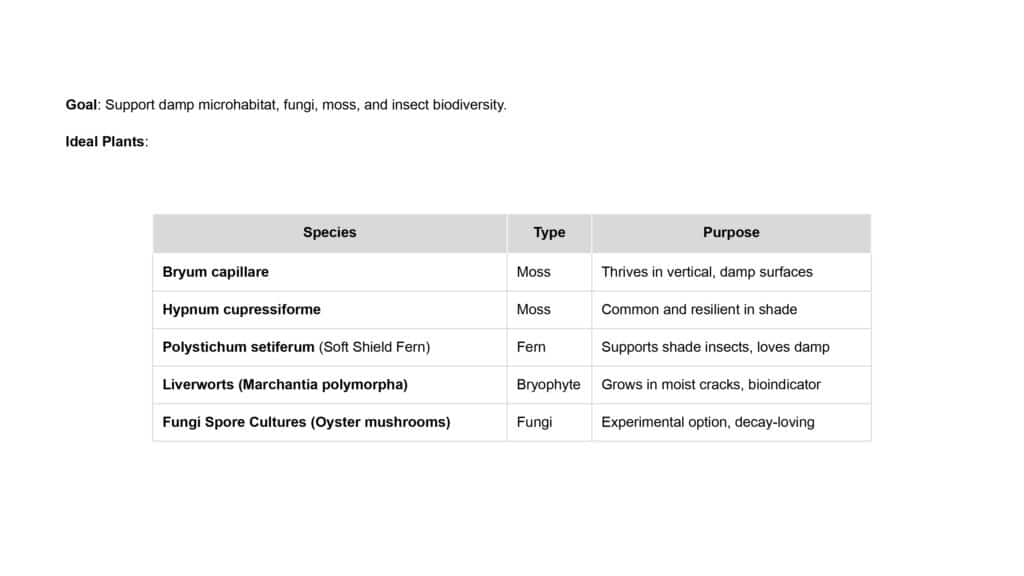 Goal: Support damp microhabitat, fungi, moss, and insect biodiversity.

Ideal Plants:

| Species | Type | Purpose |
|---|---|---|
| Bryum capillare | Moss | Thrives in vertical, damp surfaces |
| Hypnum cupressiforme | Moss | Common and resilient in shade |
| Polystichum setiferum (Soft Shield Fern) | Fern | Supports shade insects, loves damp |
| Liverworts (Marchantia polymorpha) | Bryophyte | Grows in moist cracks, bioindicator |
| Fungi Spore Cultures (Oyster mushrooms) | Fungi | Experimental option, decay-loving |